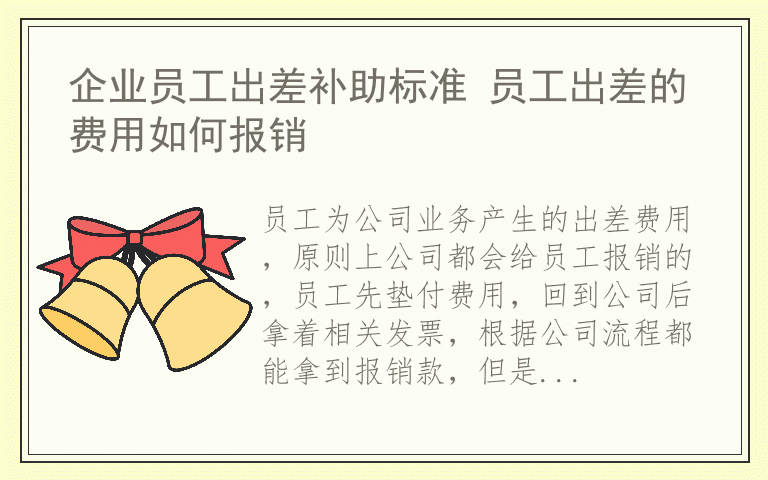 企业员工出差补助标准 员工出差的费用如何报销

员工为公司业务产生的出差费用，原则上公司都会给员工报销的，员工先垫付费用，回到公司后拿着相关发票，根据公司流程都能拿到报销款，但是...